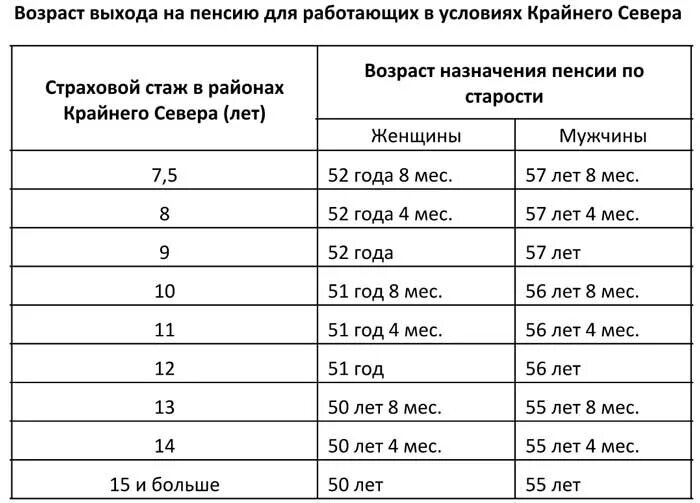 Возраст выхода на пенсию для работающих в условиях Крайнего Севера

| Страховой стаж в районах Крайнего Севера (лет) | Возраст назначения пенсии по старости | |
|---|---|---|
| | Женщины | Мужчины |
| 7,5 | 52 года 8 мес. | 57 лет 8 мес. |
| 8 | 52 года 4 мес. | 57 лет 4 мес. |
| 9 | 52 года | 57 лет |
| 10 | 51 год 8 мес. | 56 лет 8 мес. |
| 11 | 51 год 4 мес. | 56 лет 4 мес. |
| 12 | 51 год | 56 лет |
| 13 | 50 лет 8 мес. | 55 лет 8 мес. |
| 14 | 50 лет 4 мес. | 55 лет 4 мес. |
| 15 и больше | 50 лет | 55 лет |